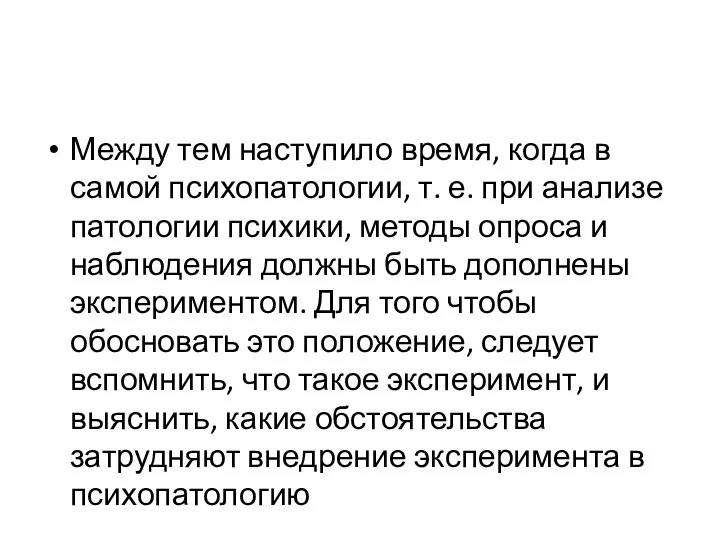 • Между тем наступило время, когда в самой психопатологии, т. е. при анализе патологии психики, методы опроса и наблюдения должны быть дополнены экспериментом. Для того чтобы обосновать это положение, следует вспомнить, что такое эксперимент, и выяснить, какие обстоятельства затрудняют внедрение эксперимента в психопатологию